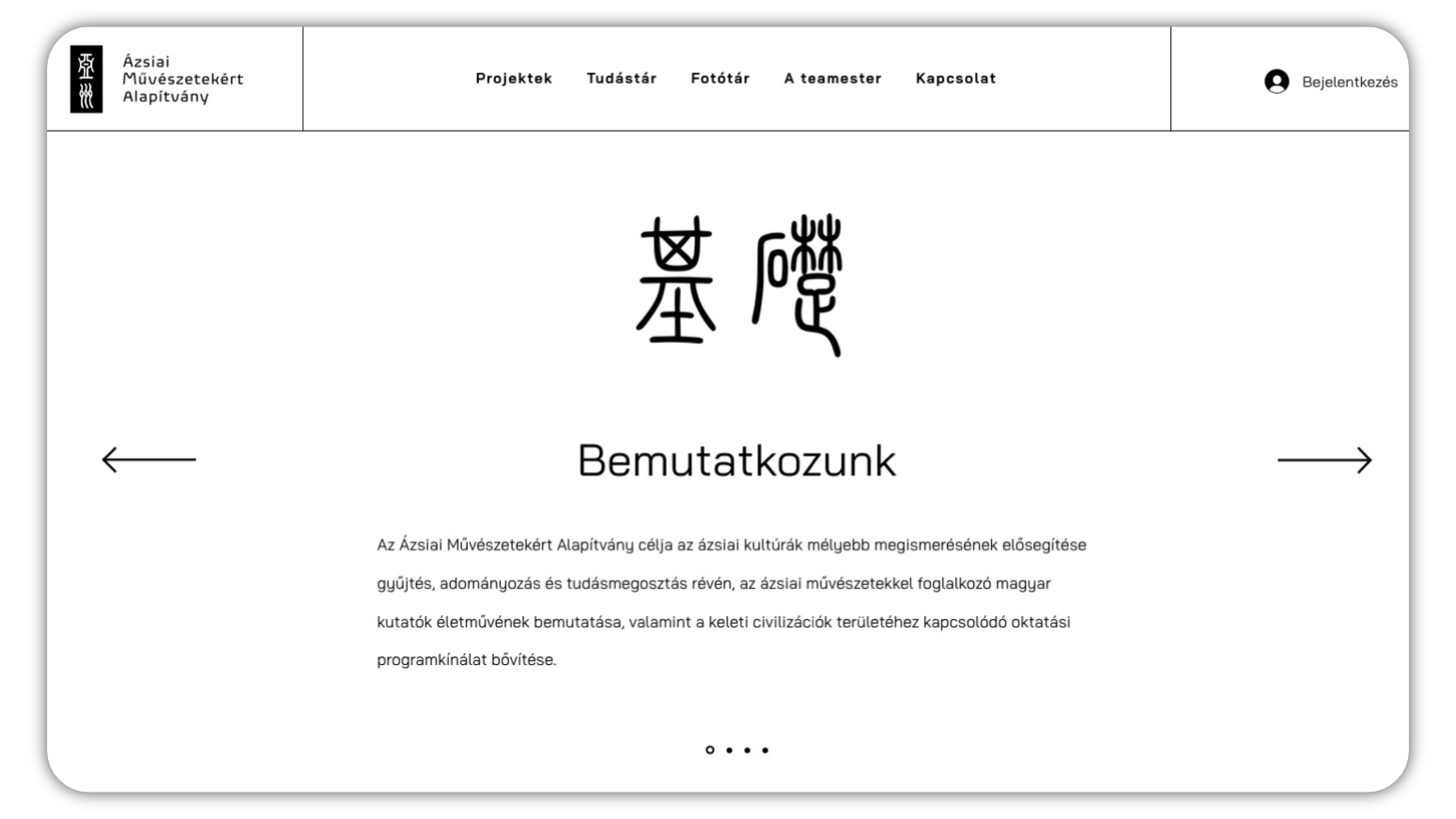 Ázsiai Művészetekért Alapítvány

Projektek Tudástár Fotótár A teamester Kapcsolat

Bejelentkezés

基礎

Bemutatkozunk

Az Ázsiai Művészetekért Alapítvány célja az ázsiai kultúrák mélyebb megismerésének elősegítése gyűjtés, adományozás és tudásmegosztás révén, az ázsiai művészetekkel foglalkozó magyar kutatók életművének bemutatása, valamint a keleti civilizációk területéhez kapcsolódó oktatási programkínálat bővítése.